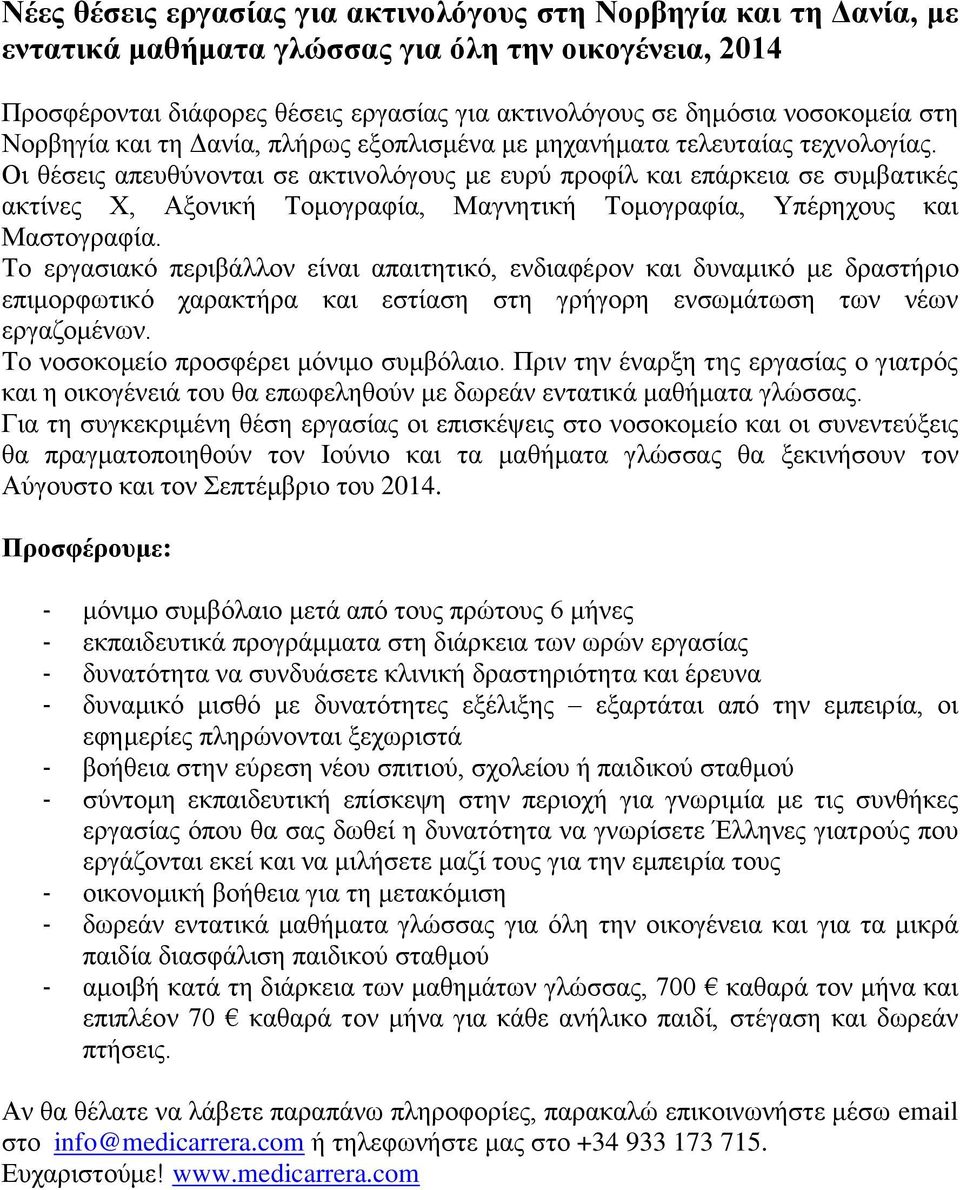 Νέες θέσεις εργασίας για ακτινολόγους στη Νορβηγία και τη Δανία, με εντατικά μαθήματα γλώσσας για όλη την οικογένεια, 2014

Προσφέρονται διάφορες θέσεις εργασίας για ακτινολόγους σε δημόσια νοσοκομεία στη Νορβηγία και τη Δανία, πλήρως εξοπλισμένα με μηχανήματα τελευταίας τεχνολογίας.
Οι θέσεις απευθύνονται σε ακτινολόγους με ευρύ προφίλ και επάρκεια σε συμβατικές ακτίνες Χ, Αξονική Τομογραφία, Μαγνητική Τομογραφία, Υπέρηχους και Μαστογραφία.
Το εργασιακό περιβάλλον είναι απαιτητικό, ενδιαφέρον και δυναμικό με δραστήριο επιμορφωτικό χαρακτήρα και εστίαση στη γρήγορη ενσωμάτωση των νέων εργαζομένων.
Το νοσοκομείο προσφέρει μόνιμο συμβόλαιο. Πριν την έναρξη της εργασίας ο γιατρός και η οικογένειά του θα επωφεληθούν με δωρεάν εντατικά μαθήματα γλώσσας.
Για τη συγκεκριμένη θέση εργασίας οι επισκέψεις στο νοσοκομείο και οι συνεντεύξεις θα πραγματοποιηθούν τον Ιούνιο και τα μαθήματα γλώσσας θα ξεκινήσουν τον Αύγουστο και τον Σεπτέμβριο του 2014.

Προσφέρουμε:

- μόνιμο συμβόλαιο μετά από τους πρώτους 6 μήνες
- εκπαιδευτικά προγράμματα στη διάρκεια των ωρών εργασίας
- δυνατότητα να συνδυάσετε κλινική δραστηριότητα και έρευνα
- δυναμικό μισθό με δυνατότητες εξέλιξης – εξαρτάται από την εμπειρία, οι εφημερίες πληρώνονται ξεχωριστά
- βοήθεια στην εύρεση νέου σπιτιού, σχολείου ή παιδικού σταθμού
- σύντομη εκπαιδευτική επίσκεψη στην περιοχή για γνωριμία με τις συνθήκες εργασίας όπου θα σας δωθεί η δυνατότητα να γνωρίσετε Έλληνες γιατρούς που εργάζονται εκεί και να μιλήσετε μαζί τους για την εμπειρία τους
- οικονομική βοήθεια για τη μετακόμιση
- δωρεάν εντατικά μαθήματα γλώσσας για όλη την οικογένεια και για τα μικρά παιδία διασφάλιση παιδικού σταθμού
- αμοιβή κατά τη διάρκεια των μαθημάτων γλώσσας, 700 € καθαρά τον μήνα και επιπλέον 70 € καθαρά τον μήνα για κάθε ανήλικο παιδί, στέγαση και δωρεάν πτήσεις.

Αν θα θέλατε να λάβετε παραπάνω πληροφορίες, παρακαλώ επικοινωνήστε μέσω email στο info@medicarrera.com ή τηλεφωνήστε μας στο +34 933 173 715.
Ευχαριστούμε! www.medicarrera.com